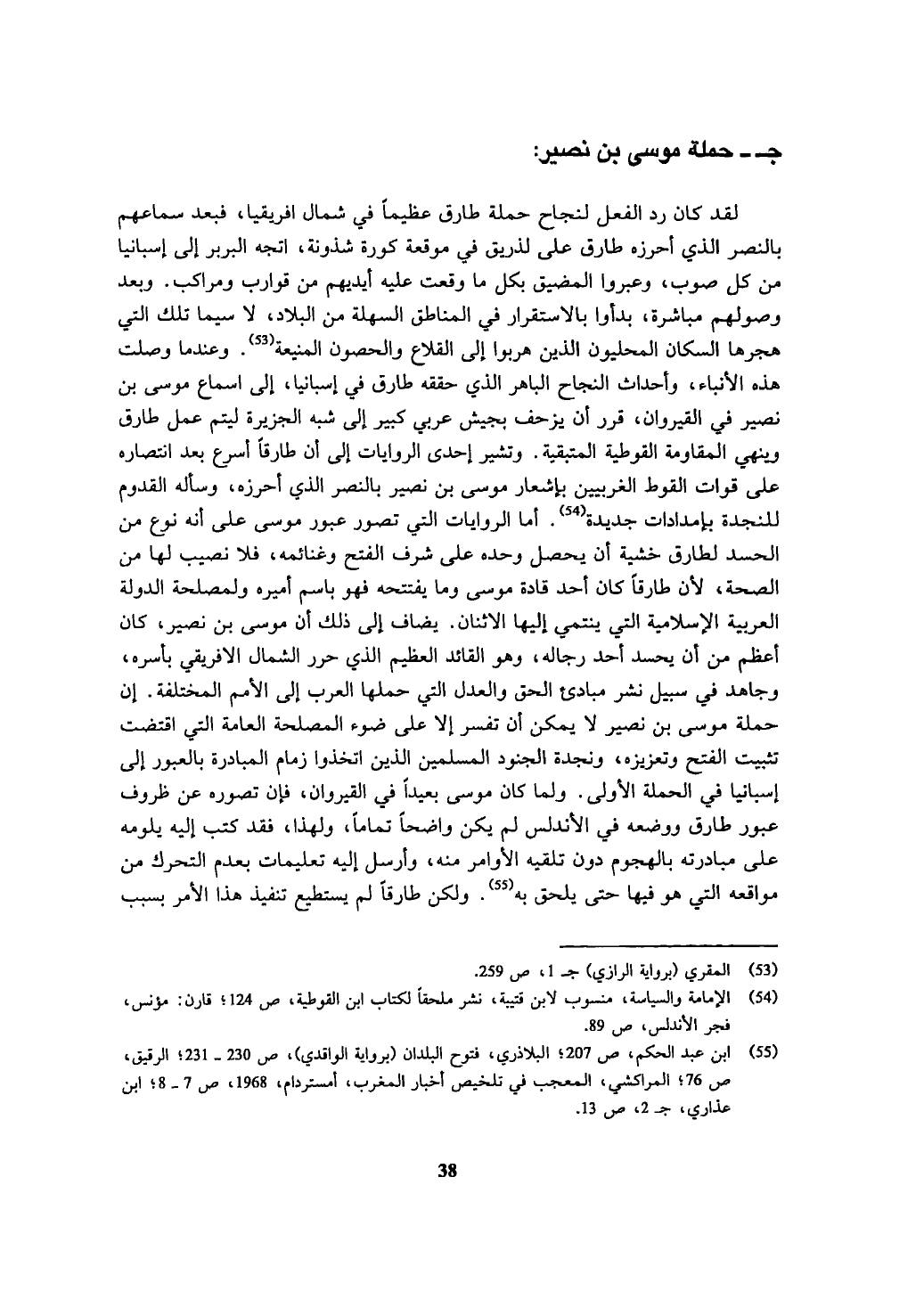 جـ ـ حملة موسى بن نصير:

لقد كان رد الفعل لنجاح حملة طارق عظيماً في شمال افريقيا، فبعد سماعهم بالنصر الذي أحرزه طارق على لذريق في موقعة كورة شذونة، اتجه البربر إلى إسبانيا من كل صوب، وعبروا المضيق بكل ما وقعت عليه أيديهم من قوارب ومراكب. وبعد وصولهم مباشرة، بدأوا بالاستقرار في المناطق السهلة من البلاد، لا سيما تلك التي هجرها السكان المحليون الذين هربوا إلى القلاع والحصون المنيعة$^{(53)}$. وعندما وصلت هذه الأنباء، وأحداث النجاح الباهر الذي حققه طارق في إسبانيا، إلى اسماع موسى بن نصير في القيروان، قرر أن يزحف بجيش عربي كبير إلى شبه الجزيرة ليتم عمل طارق وينهي المقاومة القوطية المتبقية. وتشير إحدى الروايات إلى أن طارقاً أسرع بعد انتصاره على قوات القوط الغربيين بإشعار موسى بن نصير بالنصر الذي أحرزه، وسأله القدوم للنجدة بإمدادات جديدة$^{(54)}$. أما الروايات التي تصور عبور موسى على أنه نوع من الحسد لطارق خشية أن يحصل وحده على شرف الفتح وغنائمه، فلا نصيب لها من الصحة، لأن طارقاً كان أحد قادة موسى وما يفتتحه فهو باسم أميره ولمصلحة الدولة العربية الإسلامية التي ينتمي إليها الاثنان. يضاف إلى ذلك أن موسى بن نصير، كان أعظم من أن يحسد أحد رجاله، وهو القائد العظيم الذي حرر الشمال الافريقي بأسره، وجاهد في سبيل نشر مبادئ الحق والعدل التي حملها العرب إلى الأمم المختلفة. إن حملة موسى بن نصير لا يمكن أن تفسر إلا على ضوء المصلحة العامة التي اقتضت تثبيت الفتح وتعزيزه، ونجدة الجنود المسلمين الذين اتخذوا زمام المبادرة بالعبور إلى إسبانيا في الحملة الأولى. ولما كان موسى بعيداً في القيروان، فإن تصوره عن ظروف عبور طارق ووضعه في الأندلس لم يكن واضحاً تماماً، ولهذا، فقد كتب إليه يلومه على مبادرته بالهجوم دون تلقيه الأوامر منه، وأرسل إليه تعليمات بعدم التحرك من مواقعه التي هو فيها حتى يلحق به$^{(55)}$. ولكن طارقاً لم يستطيع تنفيذ هذا الأمر بسبب

(53) المقري (برواية الرازي) جـ 1، ص 259.
(54) الإمامة والسياسة، منسوب لابن قتيبة، نشر ملحقاً لكتاب ابن القوطية، ص 124؛ قارن: مؤنس، فجر الأندلس، ص 89.
(55) ابن عبد الحكم، ص 207؛ البلاذري، فتوح البلدان (برواية الواقدي)، ص 230 ـ 231؛ الرقيق، ص 76؛ المراكشي، المعجب في تلخيص أخبار المغرب، أمستردام، 1968، ص 7 ـ 8؛ ابن عذاري، جـ 2، ص 13.

38